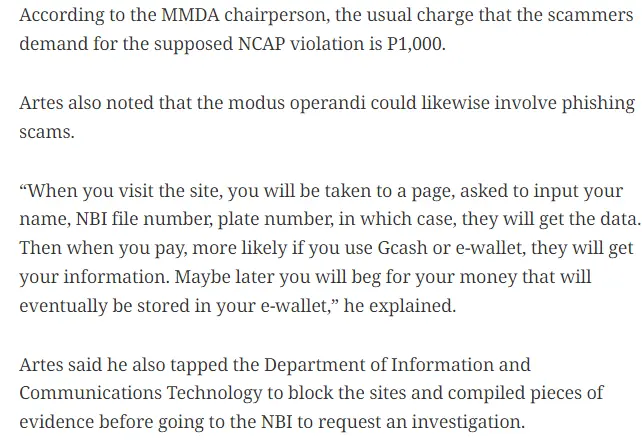 According to the MMDA chairperson, the usual charge that the scammers demand for the supposed NCAP violation is P1,000.

Artes also noted that the modus operandi could likewise involve phishing scams.

“When you visit the site, you will be taken to a page, asked to input your name, NBI file number, plate number, in which case, they will get the data. Then when you pay, more likely if you use Gcash or e-wallet, they will get your information. Maybe later you will beg for your money that will eventually be stored in your e-wallet,” he explained.

Artes said he also tapped the Department of Information and Communications Technology to block the sites and compiled pieces of evidence before going to the NBI to request an investigation.